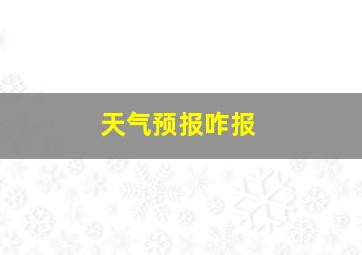 天气预报咋报